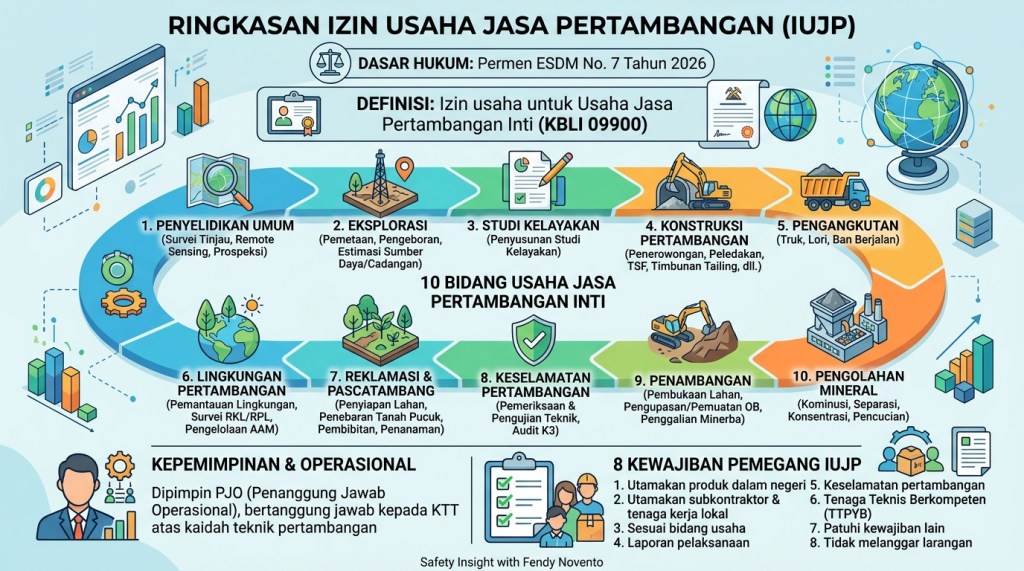 RINGKASAN IZIN USAHA JASA PERTAMBANGAN (IUJP)

DASAR HUKUM: Permen ESDM No. 7 Tahun 2026

DEFINISI: Izin usaha untuk Usaha Jasa Pertambangan Inti (KBLI 09900)

1. PENYELIDIKAN UMUM (Survei Tinjau, Remote Sensing, Prospeksi)

2. EKSPLORASI (Pemetaan, Pengeboran, Estimasi Sumber Daya/Cadangan)

3. STUDI KELAYAKAN (Penyusunan Studi Kelayakan)

4. KONSTRUKSI PERTAMBANGAN (Penerowongan, Peledakan, TSF, Timbunan Tailing, dll.)

5. PENGANGKUTAN (Truk, Lori, Ban Berjalan)

10 BIDANG USAHA JASA PERTAMBANGAN INTI

6. LINGKUNGAN PERTAMBANGAN (Pemantauan Lingkungan, Survei RKL/RPL, Pengelolaan AAM)

7. REKLAMASI & PASCATAMBANG (Penyiapan Lahan, Penebaran Tanah Pucuk, Pembibitan, Penanaman)

8. KESELAMATAN PERTAMBANGAN (Pemeriksaan & Pengujian Teknik, Audit K3)

9. PENAMBANGAN (Pembukaan Lahan, Pengupasan/Pemuatan OB, Penggalian Minerba)

10. PENGOLAHAN MINERAL (Kominusi, Separasi, Konsentrasi, Pencucian)

KEPEMIMPINAN & OPERASIONAL

Dipimpin PJO (Penanggung Jawab Operasional), bertanggung jawab kepada KTT atas kaidah teknik pertambangan

8 KEWAJIBAN PEMEGANG IUJP

1. Utamakan produk dalam negeri
2. Utamakan subkontraktor & tenaga kerja lokal
3. Sesuai bidang usaha
4. Laporan pelaksanaan
5. Keselamatan pertambangan
6. Tenaga Teknis Berkompeten (TTPYB)
7. Patuhi kewajiban lain
8. Tidak melanggar larangan

Safety Insight with Fendy Novento